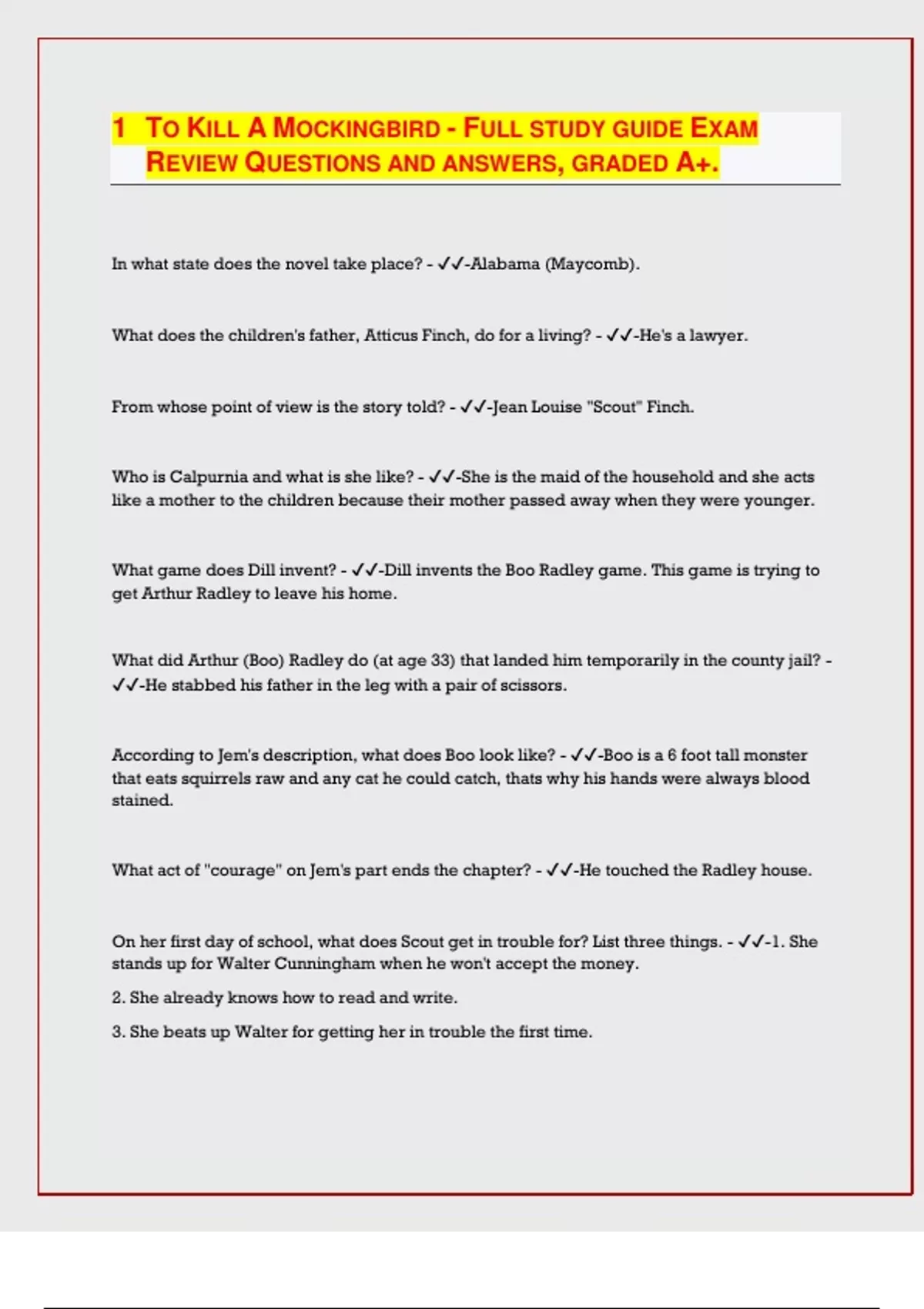 1 TO KILL A MOCKINGBIRD - FULL STUDY GUIDE EXAM REVIEW QUESTIONS AND ANSWERS, GRADED A+.

In what state does the novel take place? - ✓✓-Alabama (Maycomb).

What does the children's father, Atticus Finch, do for a living? - ✓✓-He's a lawyer.

From whose point of view is the story told? - ✓✓-Jean Louise "Scout" Finch.

Who is Calpurnia and what is she like? - ✓✓-She is the maid of the household and she acts like a mother to the children because their mother passed away when they were younger.

What game does Dill invent? - ✓✓-Dill invents the Boo Radley game. This game is trying to get Arthur Radley to leave his home.

What did Arthur (Boo) Radley do (at age 33) that landed him temporarily in the county jail? - ✓✓-He stabbed his father in the leg with a pair of scissors.

According to Jem's description, what does Boo look like? - ✓✓-Boo is a 6 foot tall monster that eats squirrels raw and any cat he could catch, thats why his hands were always blood stained.

What act of "courage" on Jem's part ends the chapter? - ✓✓-He touched the Radley house.

On her first day of school, what does Scout get in trouble for? List three things. - ✓✓-1. She stands up for Walter Cunningham when he won't accept the money.

2. She already knows how to read and write.

3. She beats up Walter for getting her in trouble the first time.